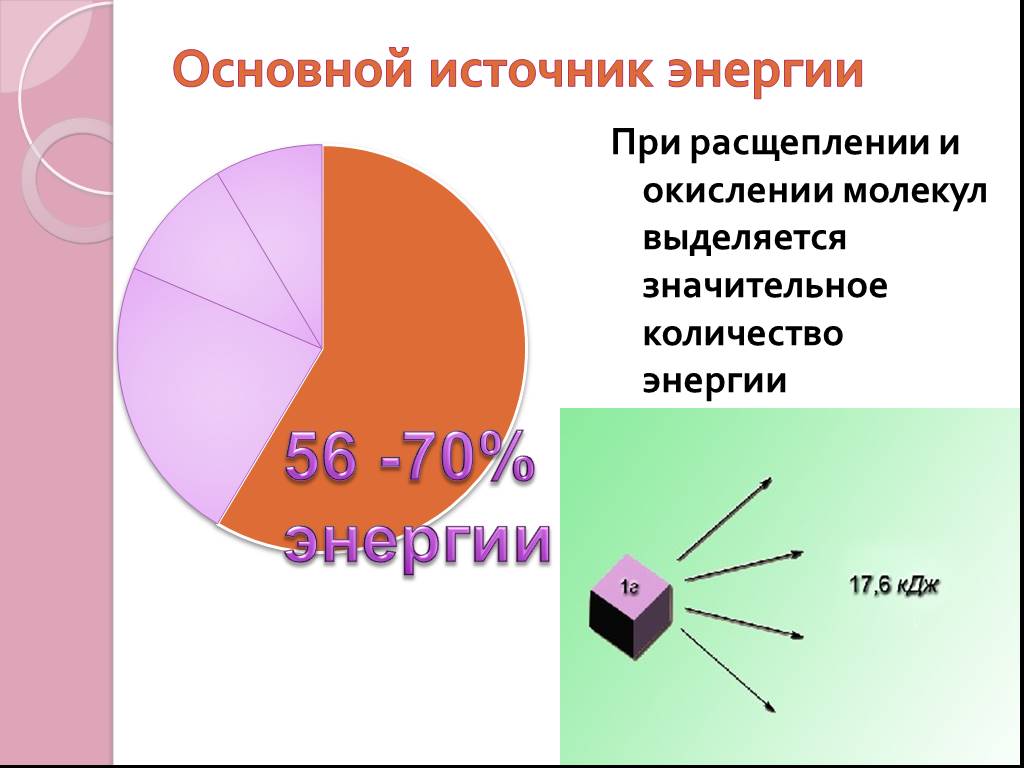 Основной источник энергии

При расщеплении и окислении молекул выделяется значительное количество энергии

56 -70% энергии

1г

17,6 кДж